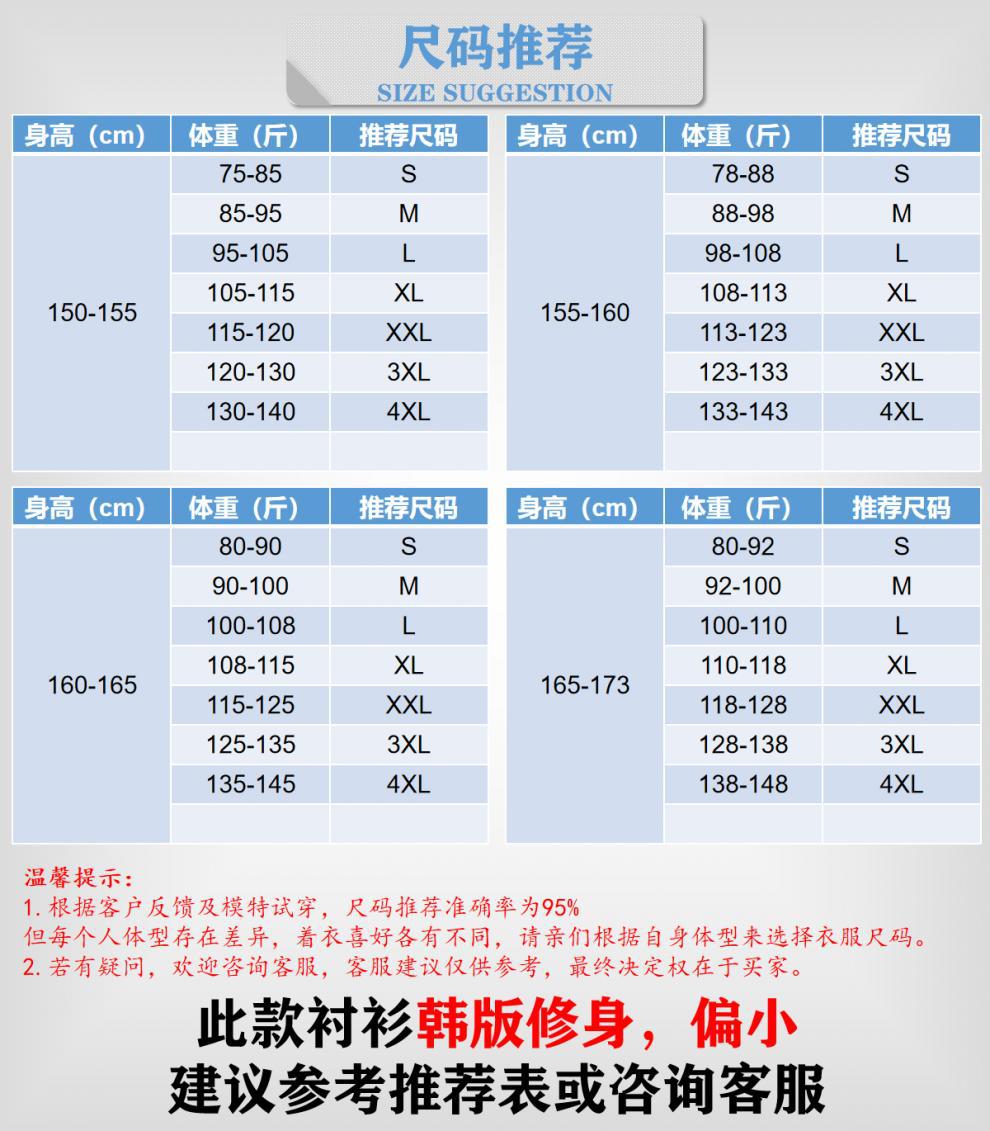 尺码推荐
SIZE SUGGESTION

| 身高（cm） | 体重（斤） | 推荐尺码 |
|---|---|---|
| 150-155 | 75-85 | S |
| | 85-95 | M |
| | 95-105 | L |
| | 105-115 | XL |
| | 115-120 | XXL |
| | 120-130 | 3XL |
| | 130-140 | 4XL |
| | | |

| 身高（cm） | 体重（斤） | 推荐尺码 |
|---|---|---|
| 155-160 | 78-88 | S |
| | 88-98 | M |
| | 98-108 | L |
| | 108-113 | XL |
| | 113-123 | XXL |
| | 123-133 | 3XL |
| | 133-143 | 4XL |
| | | |

| 身高（cm） | 体重（斤） | 推荐尺码 |
|---|---|---|
| 160-165 | 80-90 | S |
| | 90-100 | M |
| | 100-108 | L |
| | 108-115 | XL |
| | 115-125 | XXL |
| | 125-135 | 3XL |
| | 135-145 | 4XL |
| | | |

| 身高（cm） | 体重（斤） | 推荐尺码 |
|---|---|---|
| 165-173 | 80-92 | S |
| | 92-100 | M |
| | 100-110 | L |
| | 110-118 | XL |
| | 118-128 | XXL |
| | 128-138 | 3XL |
| | 138-148 | 4XL |
| | | |

温馨提示：
1. 根据客户反馈及模特试穿，尺码推荐准确率为95%
但每个人体型存在差异，着衣喜好各有不同，请亲们根据自身体型来选择衣服尺码。
2. 若有疑问，欢迎咨询客服，客服建议仅供参考，最终决定权在于买家。

此款衬衫韩版修身，偏小
建议参考推荐表或咨询客服